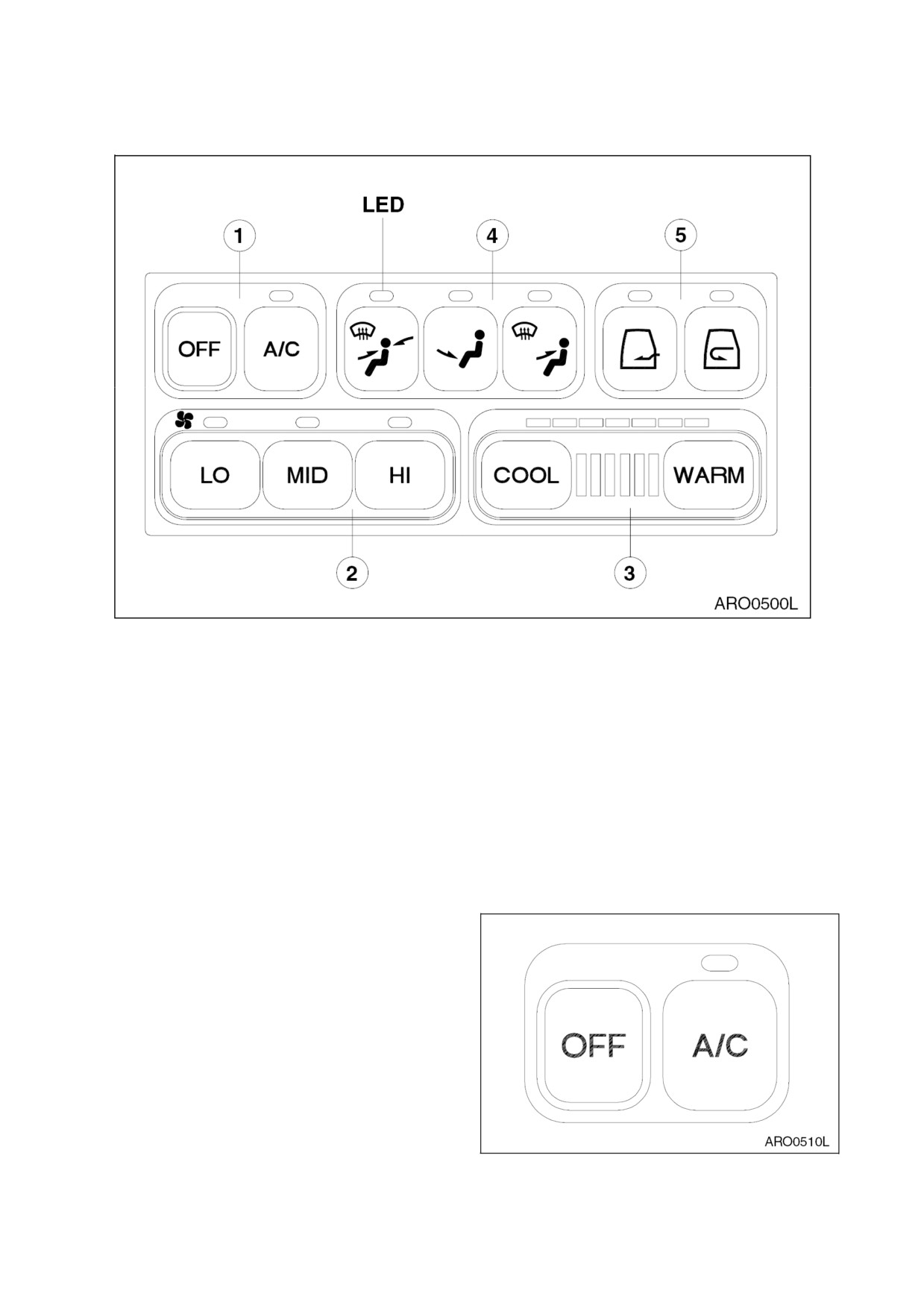 LED

1

4

5

OFF

A/C

LO

MID

HI

COOL

WARM

2

3

ARO0500L

OFF

A/C

ARO0510L